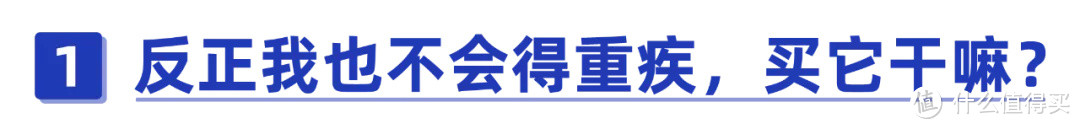 1 反正我也不会得重疾，买它干嘛？

值 什么值得买